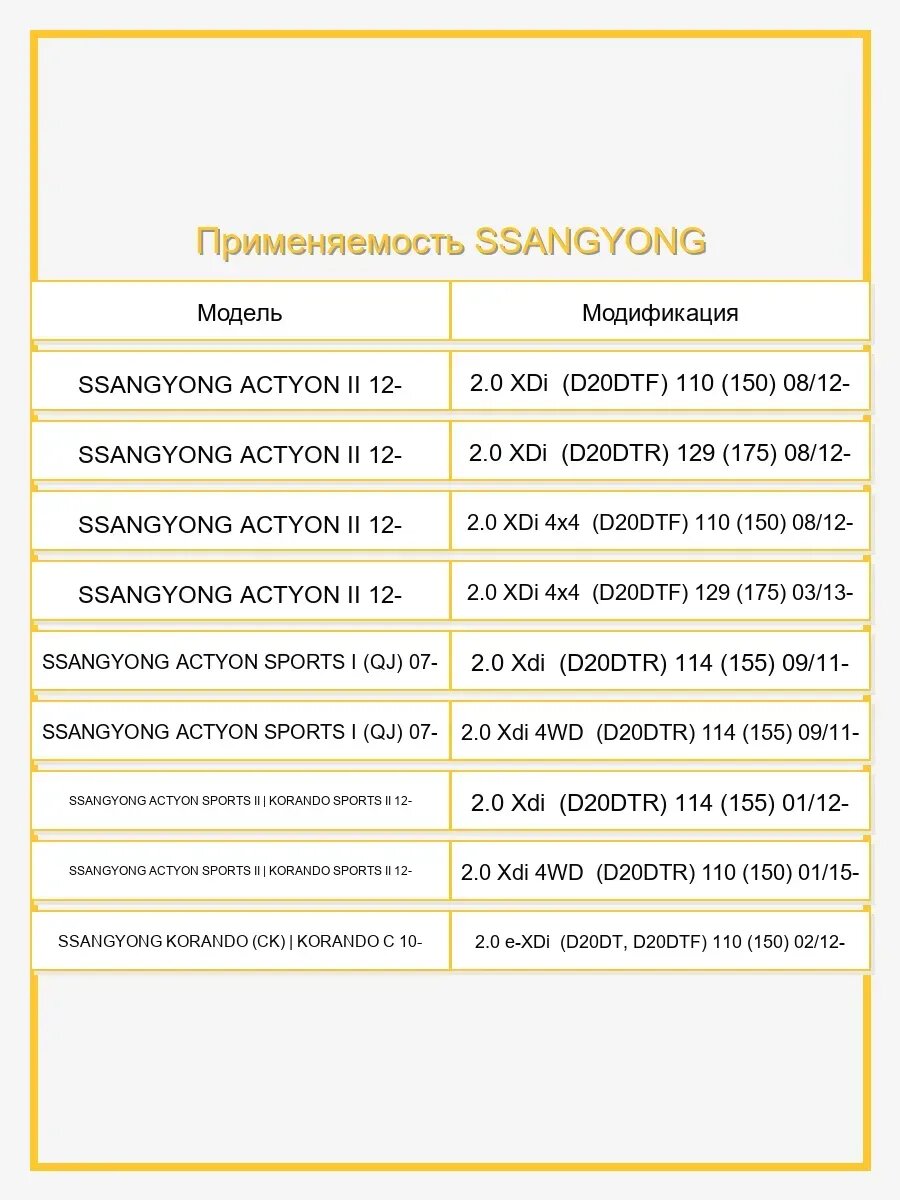 Применяемость SSANGYONG

| Модель | Модификация |
|---|---|
| SSANGYONG ACTYON II 12- | 2.0 XDi (D20DTF) 110 (150) 08/12- |
| SSANGYONG ACTYON II 12- | 2.0 XDi (D20DTR) 129 (175) 08/12- |
| SSANGYONG ACTYON II 12- | 2.0 XDi 4x4 (D20DTF) 110 (150) 08/12- |
| SSANGYONG ACTYON II 12- | 2.0 XDi 4x4 (D20DTF) 129 (175) 03/13- |
| SSANGYONG ACTYON SPORTS I (QJ) 07- | 2.0 Xdi (D20DTR) 114 (155) 09/11- |
| SSANGYONG ACTYON SPORTS I (QJ) 07- | 2.0 Xdi 4WD (D20DTR) 114 (155) 09/11- |
| SSANGYONG ACTYON SPORTS II \| KORANDO SPORTS II 12- | 2.0 Xdi (D20DTR) 114 (155) 01/12- |
| SSANGYONG ACTYON SPORTS II \| KORANDO SPORTS II 12- | 2.0 Xdi 4WD (D20DTR) 110 (150) 01/15- |
| SSANGYONG KORANDO (CK) \| KORANDO C 10- | 2.0 e-XDi (D20DT, D20DTF) 110 (150) 02/12- |